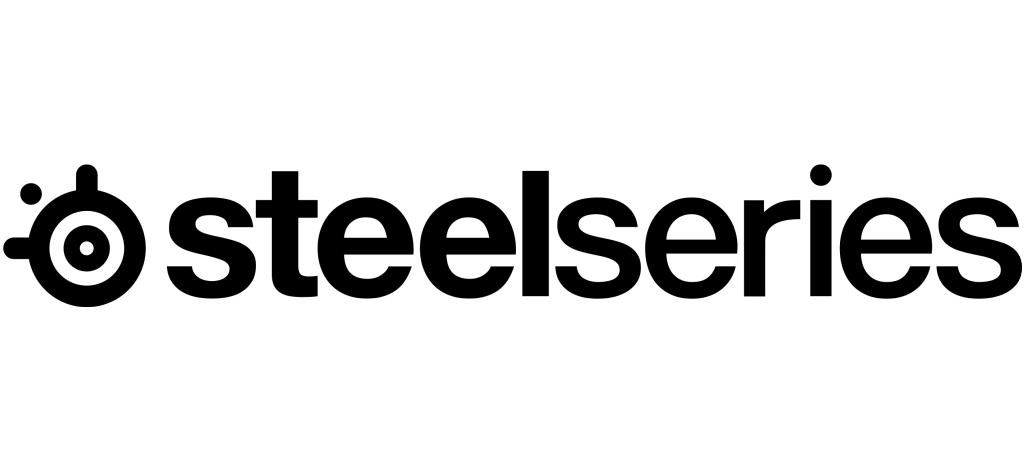 steelseries